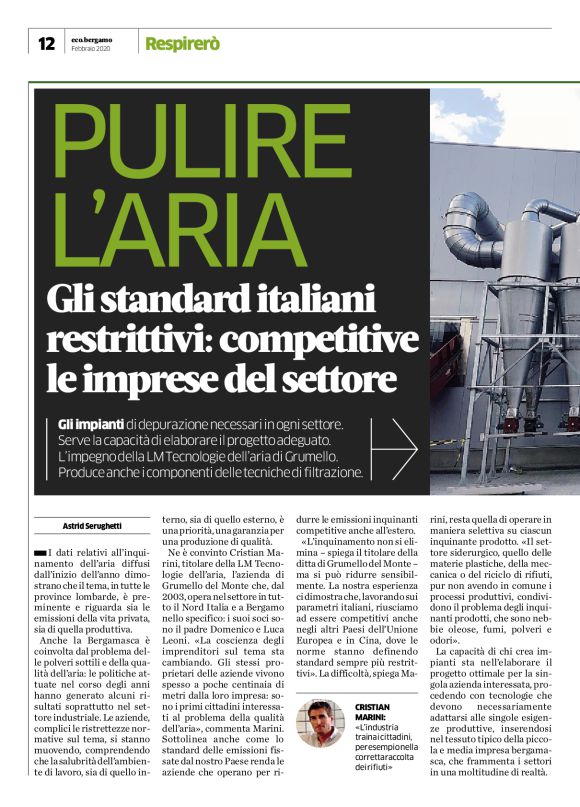 12 eco.bergamo Febbraio 2020 Respirerò

PULIRE L'ARIA

Gli standard italiani restrittivi: competitive le imprese del settore

Gli impianti di depurazione necessari in ogni settore. Serve la capacità di elaborare il progetto adeguato. L'impegno della LM Tecnologie dell'aria di Grumello. Produce anche i componenti delle tecniche di filtrazione.

Astrid Serughetti

I dati relativi all'inquinamento dell'aria diffusi dall'inizio dell'anno dimostrano che il tema, in tutte le province lombarde, è preminente e riguarda sia le emissioni della vita privata, sia di quella produttiva.

Anche la Bergamasca è coinvolta dal problema delle polveri sottili e della qualità dell'aria: le politiche attuate nel corso degli anni hanno generato alcuni risultati soprattutto nel settore industriale. Le aziende, complici le ristrettezze normative sul tema, si stanno muovendo, comprendendo che la salubrità dell'ambiente di lavoro, sia di quello interno, sia di quello esterno, è una priorità, una garanzia per una produzione di qualità.

Ne è convinto Cristian Marini, titolare della LM Tecnologie dell'aria, l'azienda di Grumello del Monte che, dal 2003, opera nel settore in tutto il Nord Italia e a Bergamo nello specifico: i suoi soci sono il padre Domenico e Luca Leoni. «La coscienza degli imprenditori sul tema sta cambiando. Gli stessi proprietari delle aziende vivono spesso a poche centinaia di metri dalla loro impresa: sono i primi cittadini interessati al problema della qualità dell'aria», commenta Marini. Sottolinea anche come lo standard delle emissioni fissate dal nostro Paese renda le aziende che operano per ridurre le emissioni inquinanti competitive anche all'estero.

«L'inquinamento non si elimina – spiega il titolare della ditta di Grumello del Monte – ma si può ridurre sensibilmente. La nostra esperienza ci dimostra che, lavorando sui parametri italiani, riusciamo ad essere competitivi anche negli altri Paesi dell'Unione Europea e in Cina, dove le norme stanno definendo standard sempre più restrittivi». La difficoltà, spiega Marini, resta quella di operare in maniera selettiva su ciascun inquinante prodotto. «Il settore siderurgico, quello delle materie plastiche, della meccanica o del riciclo di rifiuti, pur non avendo in comune i processi produttivi, condividono il problema degli inquinanti prodotti, che sono nebbie oleose, fumi, polveri e odori».

La capacità di chi crea impianti sta nell'elaborare il progetto ottimale per la singola azienda interessata, procedendo con tecnologie che devono necessariamente adattarsi alle singole esigenze produttive, inserendosi nel tessuto tipico della piccola e media impresa bergamasca, che frammenta i settori in una moltitudine di realtà.

CRISTIAN MARINI: «L'industria traina i cittadini, per esempio nella corretta raccolta dei rifiuti»